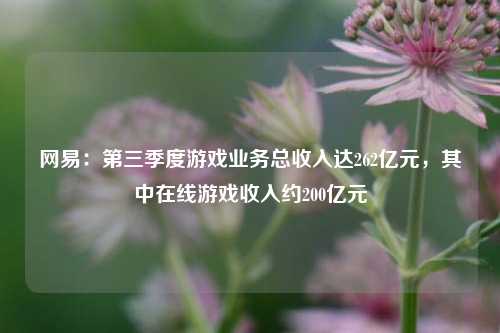 网易：第三季度游戏业务总收入达262亿元，其中在线游戏收入约200亿元